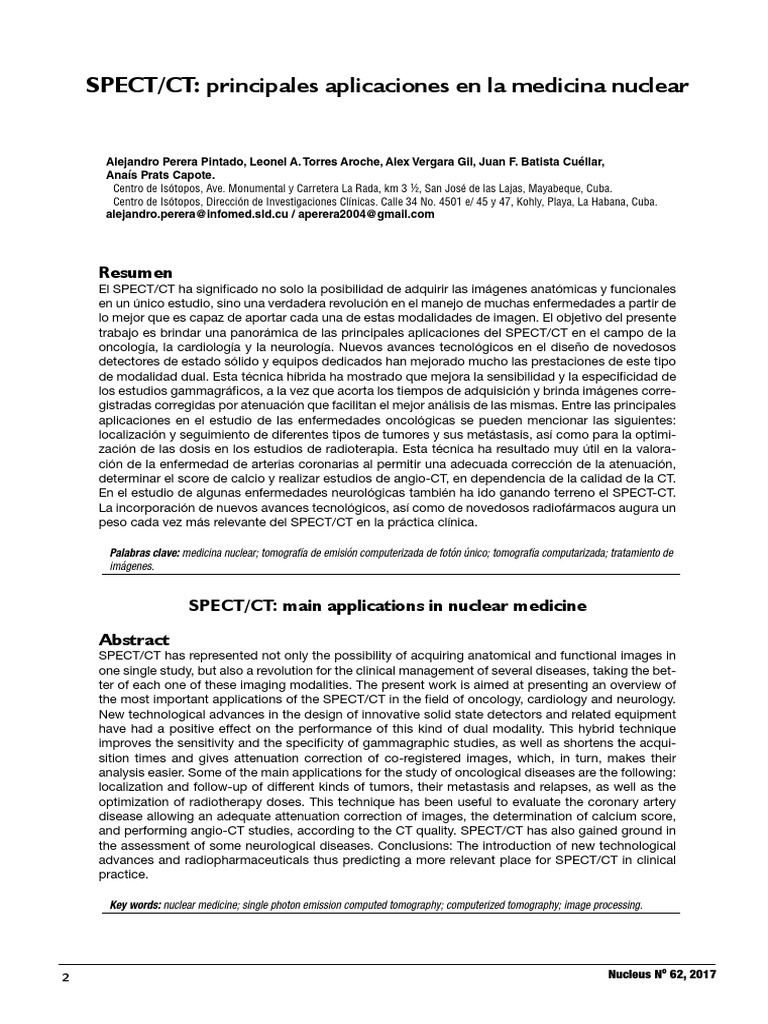 SPECT/CT: principales aplicaciones en la medicina nuclear

Alejandro Perera Pintado, Leonel A. Torres Aroche, Alex Vergara Gil, Juan F. Batista Cuéllar, Anaís Prats Capote.
Centro de Isótopos, Ave. Monumental y Carretera La Rada, km 3 ½, San José de las Lajas, Mayabeque, Cuba.
Centro de Isótopos, Dirección de Investigaciones Clínicas. Calle 34 No. 4501 e/ 45 y 47, Kohly, Playa, La Habana, Cuba.
alejandro.perera@infomed.sld.cu / aperera2004@gmail.com

Resumen
El SPECT/CT ha significado no solo la posibilidad de adquirir las imágenes anatómicas y funcionales en un único estudio, sino una verdadera revolución en el manejo de muchas enfermedades a partir de lo mejor que es capaz de aportar cada una de estas modalidades de imagen. El objetivo del presente trabajo es brindar una panorámica de las principales aplicaciones del SPECT/CT en el campo de la oncología, la cardiología y la neurología. Nuevos avances tecnológicos en el diseño de novedosos detectores de estado sólido y equipos dedicados han mejorado mucho las prestaciones de este tipo de modalidad dual. Esta técnica híbrida ha mostrado que mejora la sensibilidad y la especificidad de los estudios gammagráficos, a la vez que acorta los tiempos de adquisición y brinda imágenes corregistradas corregidas por atenuación que facilitan el mejor análisis de las mismas. Entre las principales aplicaciones en el estudio de las enfermedades oncológicas se pueden mencionar las siguientes: localización y seguimiento de diferentes tipos de tumores y sus metástasis, así como para la optimización de las dosis en los estudios de radioterapia. Esta técnica ha resultado muy útil en la valoración de la enfermedad de arterias coronarias al permitir una adecuada corrección de la atenuación, determinar el score de calcio y realizar estudios de angio-CT, en dependencia de la calidad de la CT. En el estudio de algunas enfermedades neurológicas también ha ido ganando terreno el SPECT-CT. La incorporación de nuevos avances tecnológicos, así como de novedosos radiofármacos augura un peso cada vez más relevante del SPECT/CT en la práctica clínica.

Palabras clave: medicina nuclear; tomografía de emisión computerizada de fotón único; tomografía computarizada; tratamiento de imágenes.

SPECT/CT: main applications in nuclear medicine

Abstract
SPECT/CT has represented not only the possibility of acquiring anatomical and functional images in one single study, but also a revolution for the clinical management of several diseases, taking the better of each one of these imaging modalities. The present work is aimed at presenting an overview of the most important applications of the SPECT/CT in the field of oncology, cardiology and neurology. New technological advances in the design of innovative solid state detectors and related equipment have had a positive effect on the performance of this kind of dual modality. This hybrid technique improves the sensitivity and the specificity of gammagraphic studies, as well as shortens the acquisition times and gives attenuation correction of co-registered images, which, in turn, makes their analysis easier. Some of the main applications for the study of oncological diseases are the following: localization and follow-up of different kinds of tumors, their metastasis and relapses, as well as the optimization of radiotherapy doses. This technique has been useful to evaluate the coronary artery disease allowing an adequate attenuation correction of images, the determination of calcium score, and performing angio-CT studies, according to the CT quality. SPECT/CT has also gained ground in the assessment of some neurological diseases. Conclusions: The introduction of new technological advances and radiopharmaceuticals thus predicting a more relevant place for SPECT/CT in clinical practice.

Key words: nuclear medicine; single photon emission computed tomography; computerized tomography; image processing.

2

Nucleus Nº 62, 2017